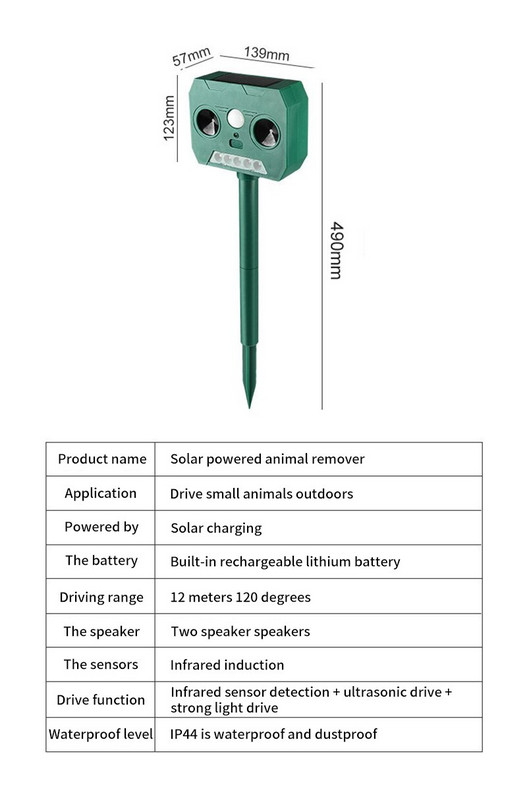 57mm 139mm

123mm

490mm

| Product name | Solar powered animal remover |
|---|---|
| Application | Drive small animals outdoors |
| Powered by | Solar charging |
| The battery | Built-in rechargeable lithium battery |
| Driving range | 12 meters 120 degrees |
| The speaker | Two speaker speakers |
| The sensors | Infrared induction |
| Drive function | Infrared sensor detection + ultrasonic drive + strong light drive |
| Waterproof level | IP44 is waterproof and dustproof |